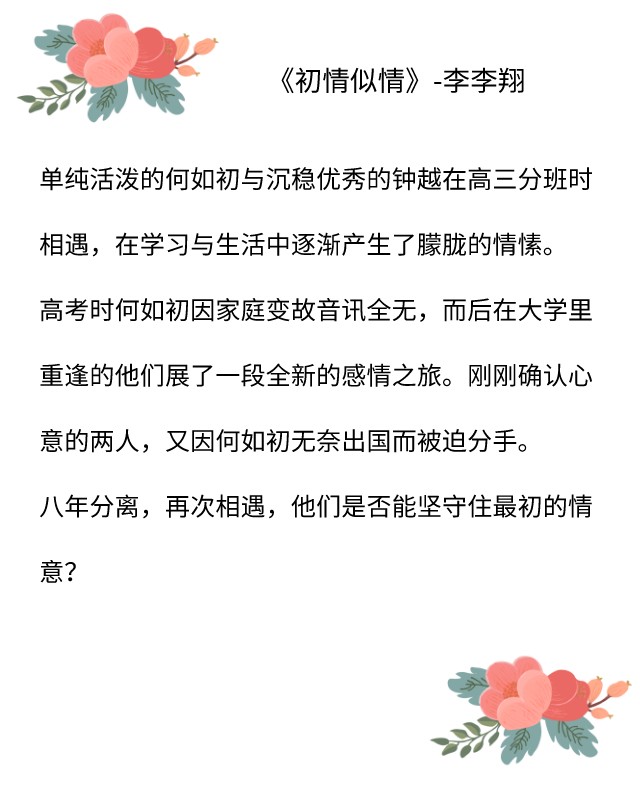 《初情似情》-李李翔

单纯活泼的何如初与沉稳优秀的钟越在高三分班时相遇，在学习与生活中逐渐产生了朦胧的情愫。

高考时何如初因家庭变故音讯全无，而后在大学里重逢的他们展了一段全新的感情之旅。刚刚确认心意的两人，又因何如初无奈出国而被迫分手。

八年分离，再次相遇，他们是否能坚守住最初的情意？